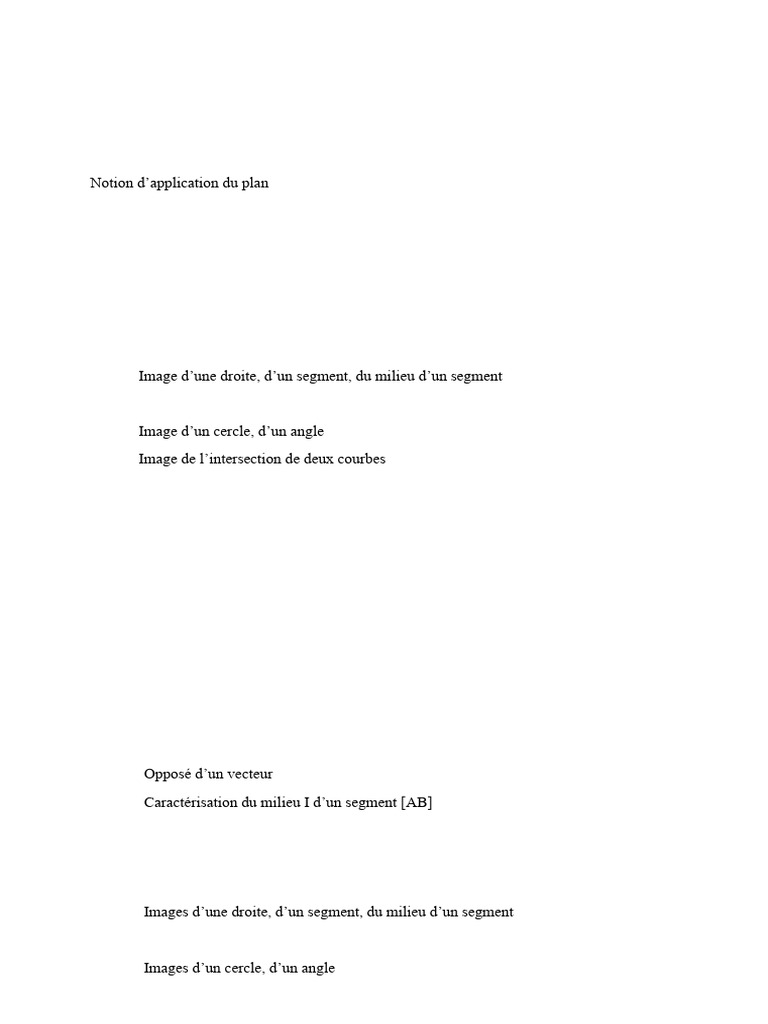 Notion d’application du plan

Image d’une droite, d’un segment, du milieu d’un segment

Image d’un cercle, d’un angle

Image de l’intersection de deux courbes

Opposé d’un vecteur

Caractérisation du milieu I d’un segment [AB]

Images d’une droite, d’un segment, du milieu d’un segment

Images d’un cercle, d’un angle